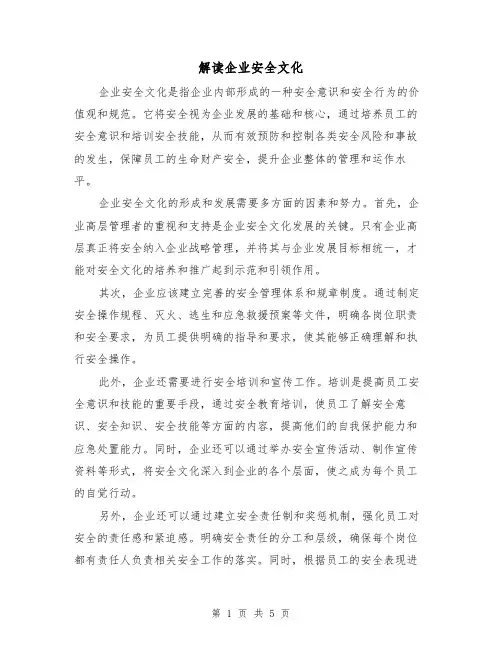 解读企业安全文化

企业安全文化是指企业内部形成的一种安全意识和安全行为的价值观和规范。它将安全视为企业发展的基础和核心，通过培养员工的安全意识和培训安全技能，从而有效预防和控制各类安全风险和事故的发生，保障员工的生命财产安全，提升企业整体的管理和运作水平。

企业安全文化的形成和发展需要多方面的因素和努力。首先，企业高层管理者的重视和支持是企业安全文化发展的关键。只有企业高层真正将安全纳入企业战略管理，并将其与企业发展目标相统一，才能对安全文化的培养和推广起到示范和引领作用。

其次，企业应该建立完善的安全管理体系和规章制度。通过制定安全操作规程、灭火、逃生和应急救援预案等文件，明确各岗位职责和安全要求，为员工提供明确的指导和要求，使其能够正确理解和执行安全操作。

此外，企业还需要进行安全培训和宣传工作。培训是提高员工安全意识和技能的重要手段，通过安全教育培训，使员工了解安全意识、安全知识、安全技能等方面的内容，提高他们的自我保护能力和应急处置能力。同时，企业还可以通过举办安全宣传活动、制作宣传资料等形式，将安全文化深入到企业的各个层面，使之成为每个员工的自觉行动。

另外，企业还可以通过建立安全责任制和奖惩机制，强化员工对安全的责任感和紧迫感。明确安全责任的分工和层级，确保每个岗位都有责任人负责相关安全工作的落实。同时，根据员工的安全表现进

第 1 页 共 5 页